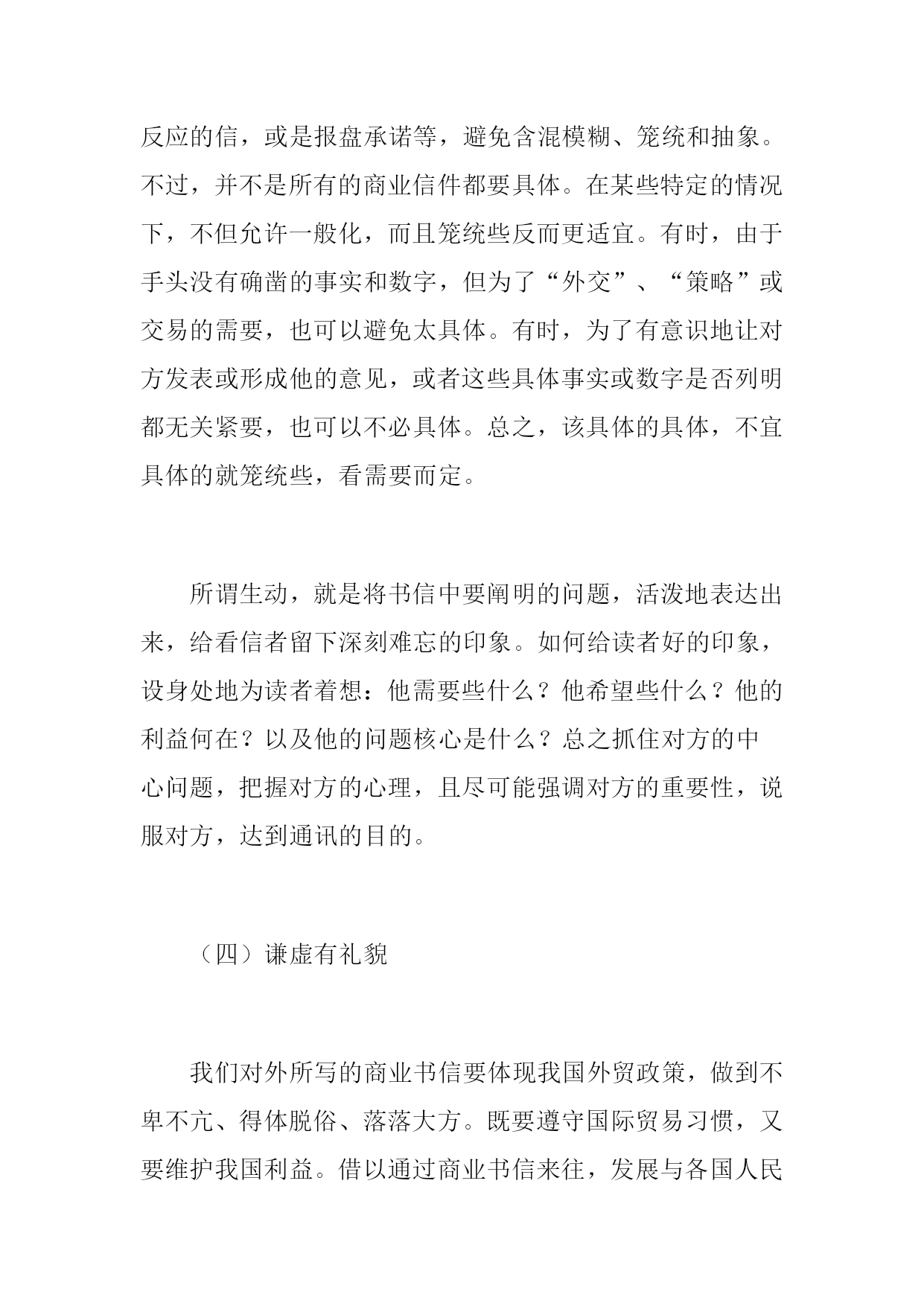 反应的信，或是报盘承诺等，避免含混模糊、笼统和抽象。不过，并不是所有的商业信件都要具体。在某些特定的情况下，不但允许一般化，而且笼统些反而更适宜。有时，由于手头没有确凿的事实和数字，但为了“外交”、“策略”或交易的需要，也可以避免太具体。有时，为了有意识地让对方发表或形成他的意见，或者这些具体事实或数字是否列明都无关紧要，也可以不必具体。总之，该具体的具体，不宜具体的就笼统些，看需要而定。

所谓生动，就是将书信中要阐明的问题，活泼地表达出来，给看信者留下深刻难忘的印象。如何给读者好的印象，设身处地为读者着想：他需要些什么？他希望些什么？他的利益何在？以及他的问题核心是什么？总之抓住对方的中心问题，把握对方的心理，且尽可能强调对方的重要性，说服对方，达到通讯的目的。

（四）谦虚有礼貌

我们对外所写的商业书信要体现我国外贸政策，做到不卑不亢、得体脱俗、落落大方。既要遵守国际贸易习惯，又要维护我国利益。借以通过商业书信来往，发展与各国人民